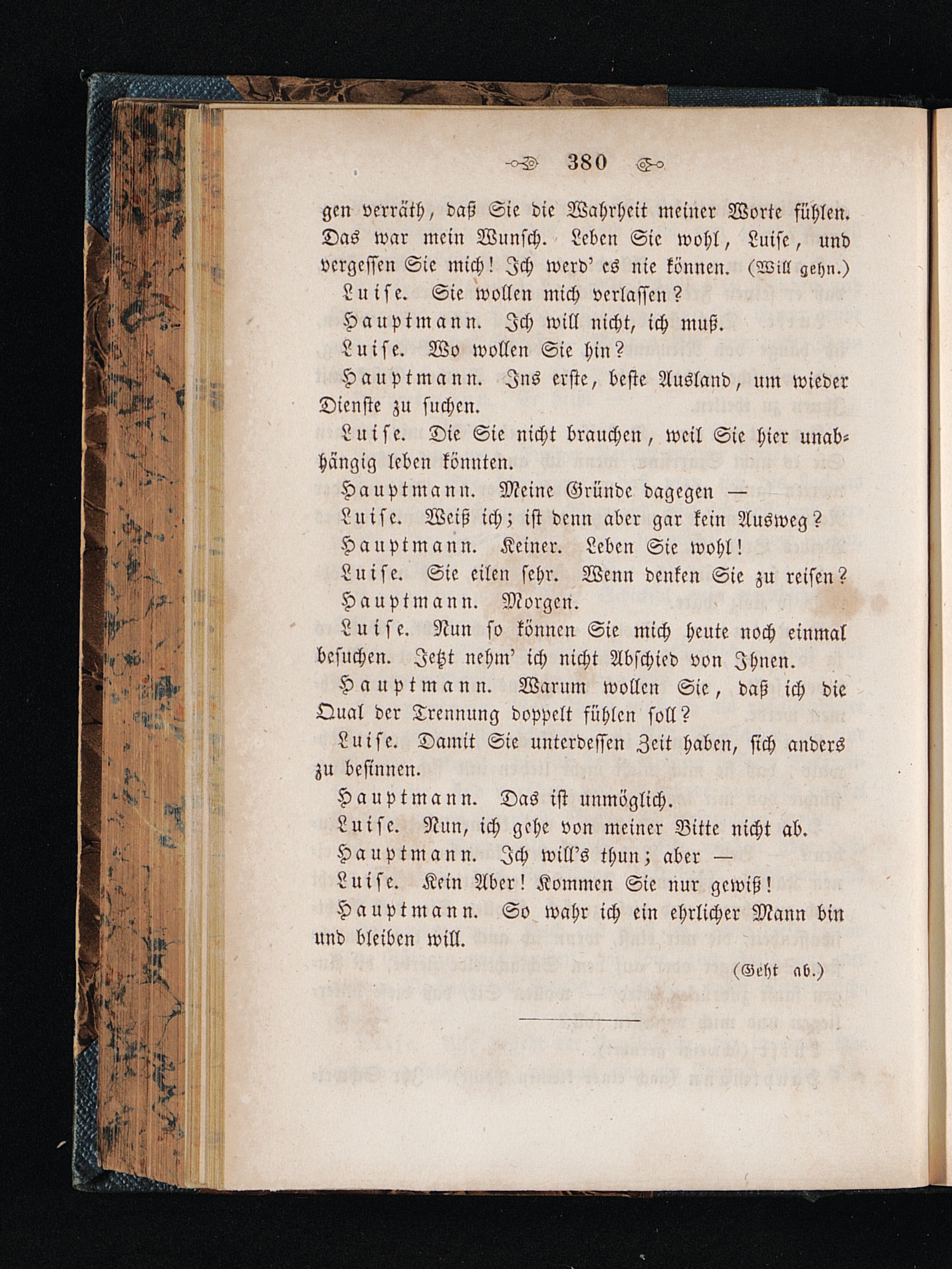 380

gen verräth, daß Sie die Wahrheit meiner Worte fühlen. Das war mein Wunsch. Leben Sie wohl, Luise, und vergessen Sie mich! Ich werd' es nie können. (Will gehn.)

Luise. Sie wollen mich verlassen?

Hauptmann. Ich will nicht, ich muß.

Luise. Wo wollen Sie hin?

Hauptmann. Ins erste, beste Ausland, um wieder Dienste zu suchen.

Luise. Die Sie nicht brauchen, weil Sie hier unabhängig leben könnten.

Hauptmann. Meine Gründe dagegen —

Luise. Weiß ich; ist denn aber gar kein Ausweg?

Hauptmann. Keiner. Leben Sie wohl!

Luise. Sie eilen sehr. Wenn denken Sie zu reisen?

Hauptmann. Morgen.

Luise. Nun so können Sie mich heute noch einmal besuchen. Jetzt nehm' ich nicht Abschied von Ihnen.

Hauptmann. Warum wollen Sie, daß ich die Qual der Trennung doppelt fühlen soll?

Luise. Damit Sie unterdessen Zeit haben, sich anders zu besinnen.

Hauptmann. Das ist unmöglich.

Luise. Nun, ich gehe von meiner Bitte nicht ab.

Hauptmann. Ich will's thun; aber —

Luise. Kein Aber! Kommen Sie nur gewiß!

Hauptmann. So wahr ich ein ehrlicher Mann bin und bleiben will.

(Geht ab.)